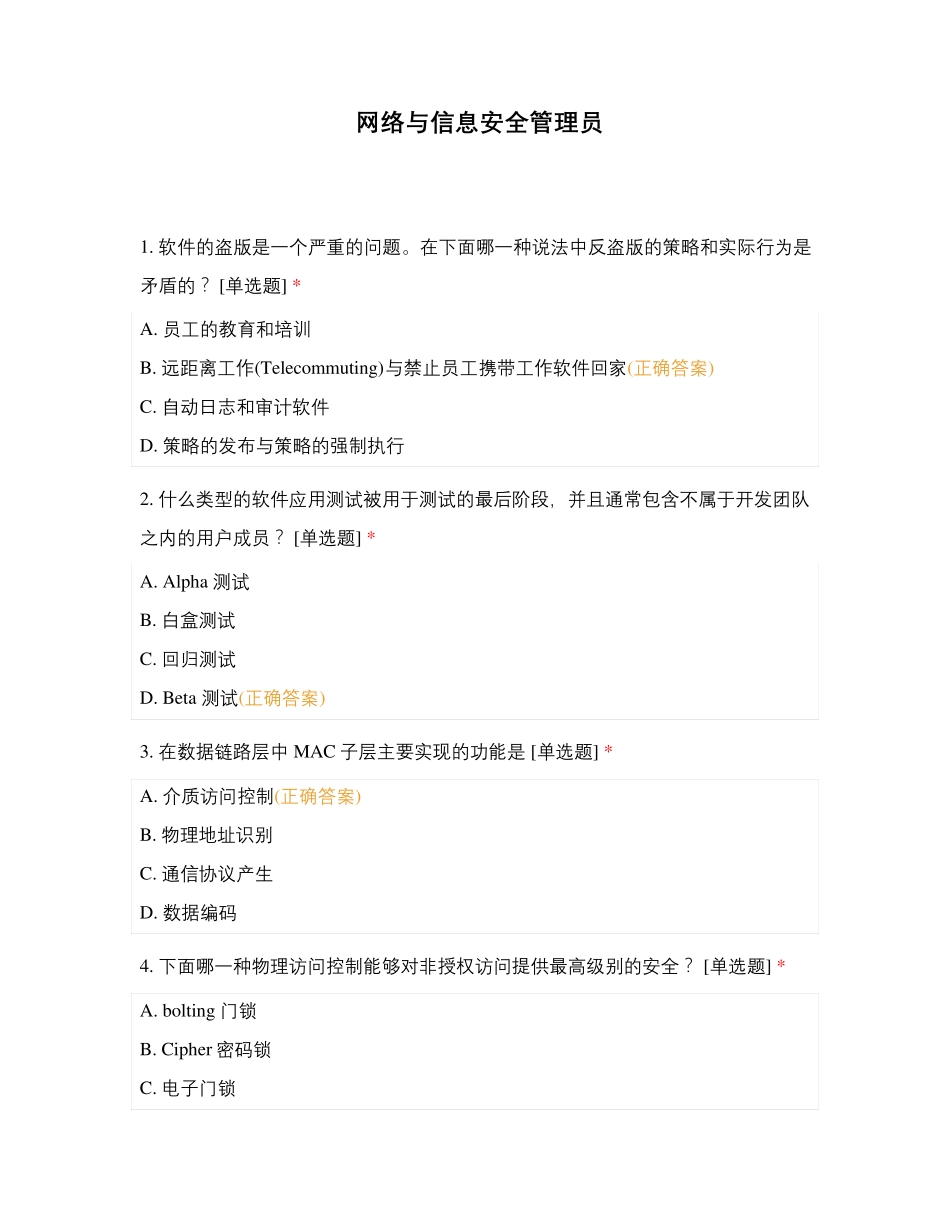 网络与信息安全管理员

1. 软件的盗版是一个严重的问题。在下面哪一种说法中反盗版的策略和实际行为是矛盾的？ [单选题] *

A. 员工的教育和培训

B. 远距离工作(Telecommuting)与禁止员工携带工作软件回家(正确答案)

C. 自动日志和审计软件

D. 策略的发布与策略的强制执行

2. 什么类型的软件应用测试被用于测试的最后阶段，并且通常包含不属于开发团队之内的用户成员？ [单选题] *

A. Alpha 测试

B. 白盒测试

C. 回归测试

D. Beta 测试(正确答案)

3. 在数据链路层中 MAC 子层主要实现的功能是 [单选题] *

A. 介质访问控制(正确答案)

B. 物理地址识别

C. 通信协议产生

D. 数据编码

4. 下面哪一种物理访问控制能够对非授权访问提供最高级别的安全？ [单选题] *

A. bolting 门锁

B. Cipher 密码锁

C. 电子门锁